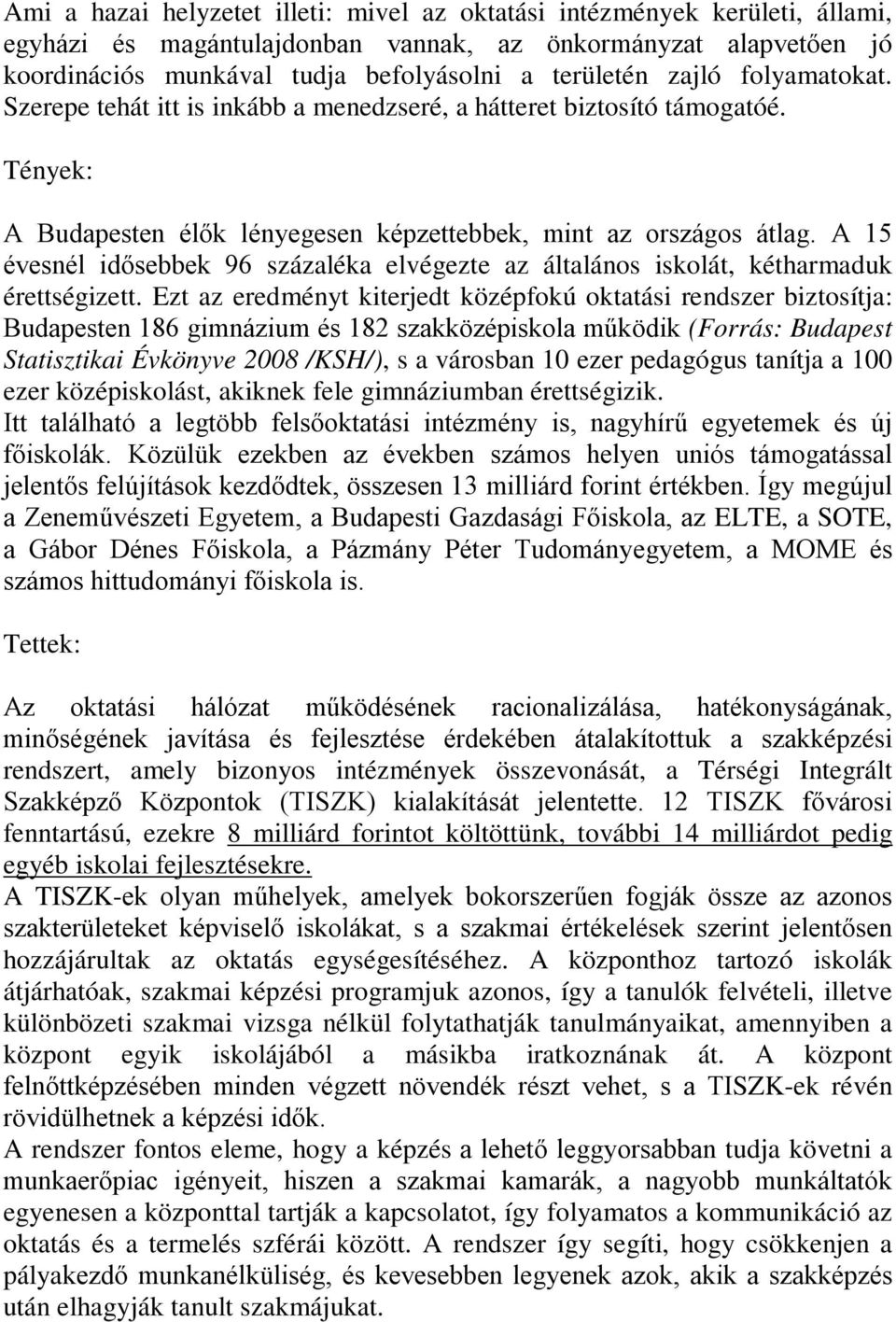 Ami a hazai helyzetet illeti: mivel az oktatási intézmények kerületi, állami, egyházi és magántulajdonban vannak, az önkormányzat alapvetően jó koordinációs munkával tudja befolyásolni a területén zajló folyamatokat. Szerepe tehát itt is inkább a menedzseré, a hátteret biztosító támogatóé.

Tények:

A Budapesten élők lényegesen képzettebbek, mint az országos átlag. A 15 évesnél idősebbek 96 százaléka elvégezte az általános iskolát, kétharmaduk érettségizett. Ezt az eredményt kiterjedt középfokú oktatási rendszer biztosítja: Budapesten 186 gimnázium és 182 szakközépiskola működik (Forrás: Budapest Statisztikai Évkönyve 2008 /KSH/), s a városban 10 ezer pedagógus tanítja a 100 ezer középiskolást, akiknek fele gimnáziumban érettségizik.
Itt található a legtöbb felsőoktatási intézmény is, nagyhírű egyetemek és új főiskolák. Közülük ezekben az években számos helyen uniós támogatással jelentős felújítások kezdődtek, összesen 13 milliárd forint értékben. Így megújul a Zeneművészeti Egyetem, a Budapesti Gazdasági Főiskola, az ELTE, a SOTE, a Gábor Dénes Főiskola, a Pázmány Péter Tudományegyetem, a MOME és számos hittudományi főiskola is.

Tettek:

Az oktatási hálózat működésének racionalizálása, hatékonyságának, minőségének javítása és fejlesztése érdekében átalakítottuk a szakképzési rendszert, amely bizonyos intézmények összevonását, a Térségi Integrált Szakképző Központok (TISZK) kialakítását jelentette. 12 TISZK fővárosi fenntartású, ezekre 8 milliárd forintot költöttünk, további 14 milliárdot pedig egyéb iskolai fejlesztésekre.
A TISZK-ek olyan műhelyek, amelyek bokorszerűen fogják össze az azonos szakterületeket képviselő iskolákat, s a szakmai értékelések szerint jelentősen hozzájárultak az oktatás egységesítéséhez. A központhoz tartozó iskolák átjárhatóak, szakmai képzési programjuk azonos, így a tanulók felvételi, illetve különbözeti szakmai vizsga nélkül folytathatják tanulmányaikat, amennyiben a központ egyik iskolájából a másikba iratkoznának át. A központ felnőttképzésében minden végzett növendék részt vehet, s a TISZK-ek révén rövidülhetnek a képzési idők.
A rendszer fontos eleme, hogy a képzés a lehető leggyorsabban tudja követni a munkaerőpiac igényeit, hiszen a szakmai kamarák, a nagyobb munkáltatók egyenesen a központtal tartják a kapcsolatot, így folyamatos a kommunikáció az oktatás és a termelés szférái között. A rendszer így segíti, hogy csökkenjen a pályakezdő munkanélküliség, és kevesebben legyenek azok, akik a szakképzés után elhagyják tanult szakmájukat.